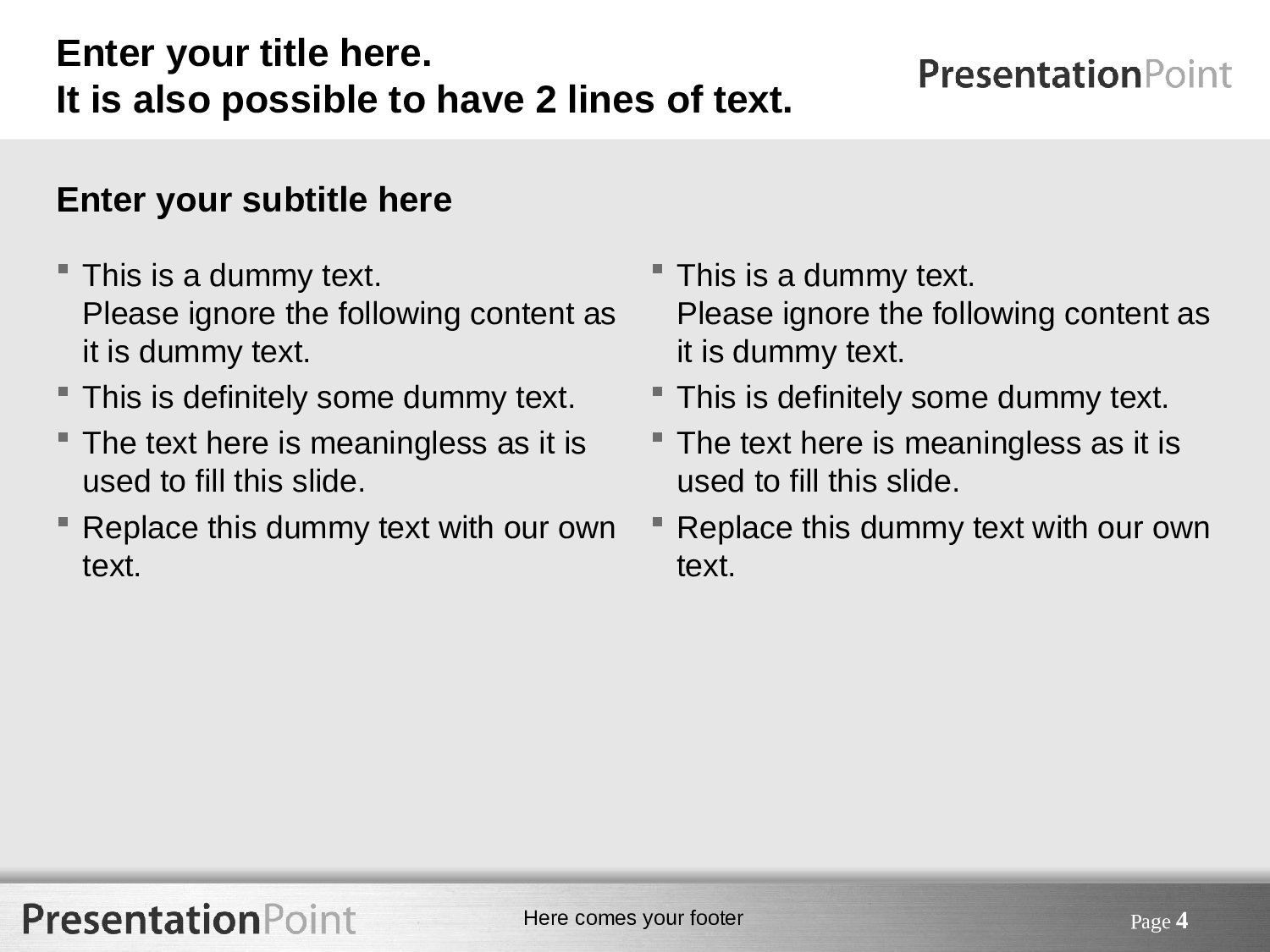 Enter your title here.
It is also possible to have 2 lines of text.

PresentationPoint

Enter your subtitle here

- This is a dummy text.
Please ignore the following content as it is dummy text.
- This is definitely some dummy text.
- The text here is meaningless as it is used to fill this slide.
- Replace this dummy text with our own text.

- This is a dummy text.
Please ignore the following content as it is dummy text.
- This is definitely some dummy text.
- The text here is meaningless as it is used to fill this slide.
- Replace this dummy text with our own text.

PresentationPoint

Here comes your footer

Page 4